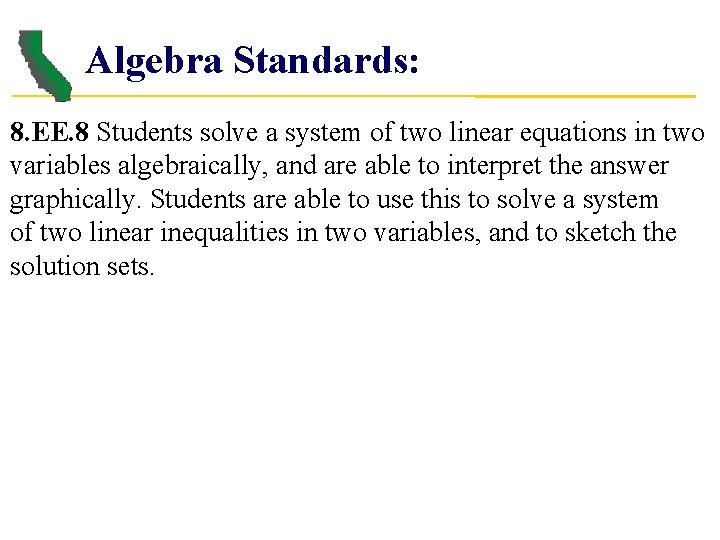 Algebra Standards:

8.EE.8 Students solve a system of two linear equations in two variables algebraically, and are able to interpret the answer graphically. Students are able to use this to solve a system of two linear inequalities in two variables, and to sketch the solution sets.